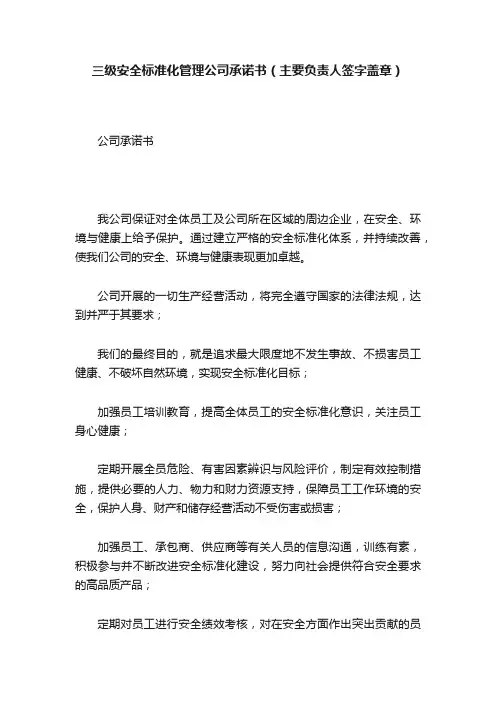 三级安全标准化管理公司承诺书（主要负责人签字盖章）

公司承诺书

我公司保证对全体员工及公司所在区域的周边企业，在安全、环境与健康上给予保护。通过建立严格的安全标准化体系，并持续改善，使我们公司的安全、环境与健康表现更加卓越。

公司开展的一切生产经营活动，将完全遵守国家的法律法规，达到并严于其要求；

我们的最终目的，就是追求最大限度地不发生事故、不损害员工健康、不破坏自然环境，实现安全标准化目标；

加强员工培训教育，提高全体员工的安全标准化意识，关注员工身心健康；

定期开展全员危险、有害因素辨识与风险评价，制定有效控制措施，提供必要的人力、物力和财力资源支持，保障员工工作环境的安全，保护人身、财产和储存经营活动不受伤害或损害；

加强员工、承包商、供应商等有关人员的信息沟通，训练有素，积极参与并不断改进安全标准化建设，努力向社会提供符合安全要求的高品质产品；

定期对员工进行安全绩效考核，对在安全方面作出突出贡献的员